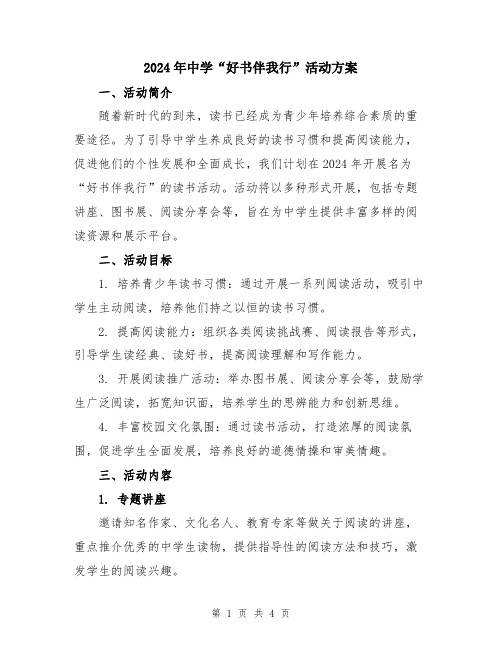 2024年中学“好书伴我行”活动方案

一、活动简介

随着新时代的到来，读书已经成为青少年培养综合素质的重要途径。为了引导中学生养成良好的读书习惯和提高阅读能力，促进他们的个性发展和全面成长，我们计划在2024年开展名为“好书伴我行”的读书活动。活动将以多种形式开展，包括专题讲座、图书展、阅读分享会等，旨在为中学生提供丰富多样的阅读资源和展示平台。

二、活动目标

1. 培养青少年读书习惯：通过开展一系列阅读活动，吸引中学生主动阅读，培养他们持之以恒的读书习惯。

2. 提高阅读能力：组织各类阅读挑战赛、阅读报告等形式，引导学生读经典、读好书，提高阅读理解和写作能力。

3. 开展阅读推广活动：举办图书展、阅读分享会等，鼓励学生广泛阅读，拓宽知识面，培养学生的思辨能力和创新思维。

4. 丰富校园文化氛围：通过读书活动，打造浓厚的阅读氛围，促进学生全面发展，培养良好的道德情操和审美情趣。

三、活动内容

1. 专题讲座

邀请知名作家、文化名人、教育专家等做关于阅读的讲座，重点推介优秀的中学生读物，提供指导性的阅读方法和技巧，激发学生的阅读兴趣。

第 1 页 共 4 页